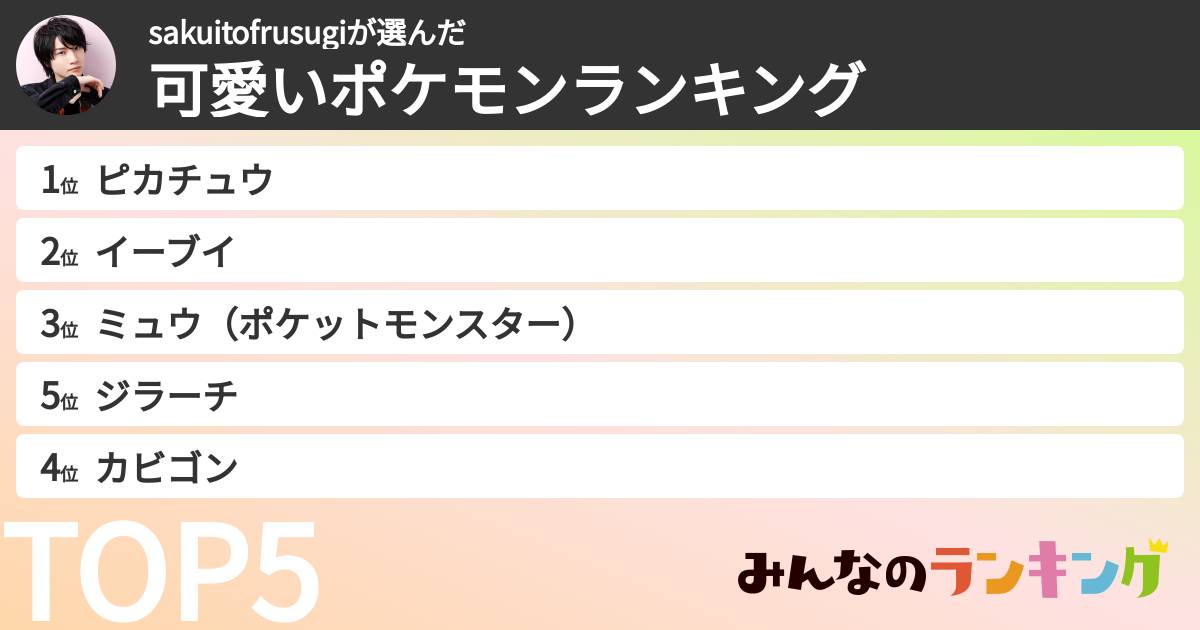 sakuitofrusugiが選んだ
可愛いポケモンランキング

1位 ピカチュウ
2位 イーブイ
3位 ミュウ（ポケットモンスター）
5位 ジラーチ
4位 カビゴン

TOP5

みんなのランキング